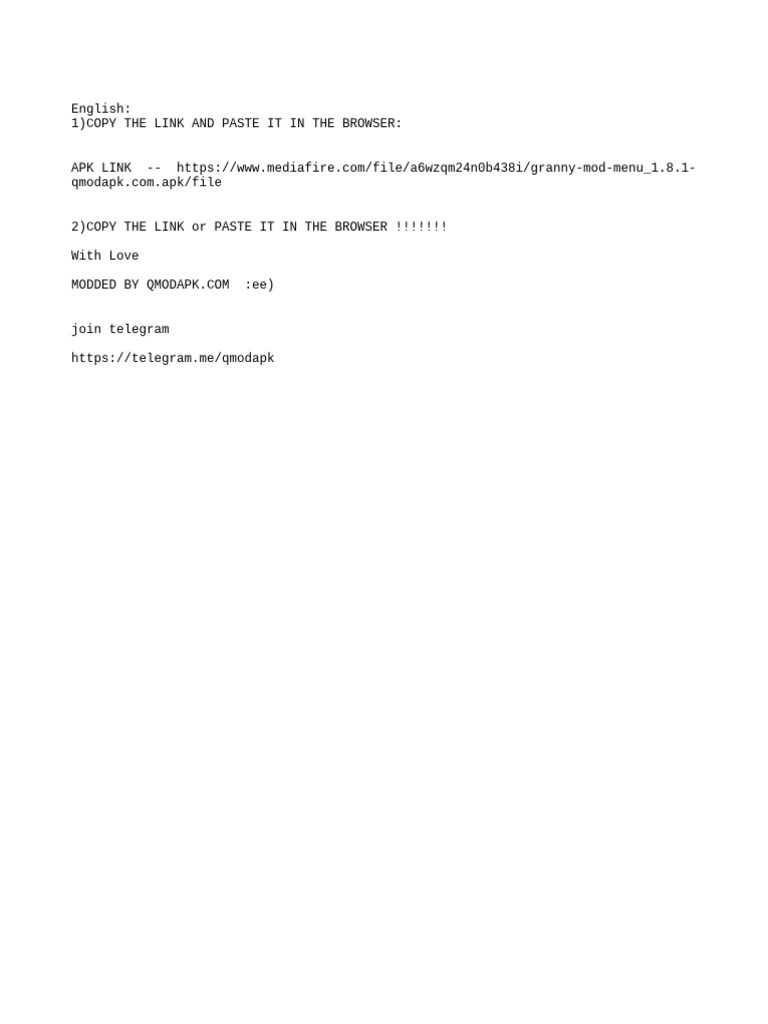 English:
1)COPY THE LINK AND PASTE IT IN THE BROWSER:

APK LINK -- https://www.mediafire.com/file/a6wzqm24n0b438i/granny-mod-menu_1.8.1-qmodapk.com.apk/file

2)COPY THE LINK or PASTE IT IN THE BROWSER !!!!!!!

With Love

MODDED BY QMODAPK.COM :ee)

join telegram

https://telegram.me/qmodapk